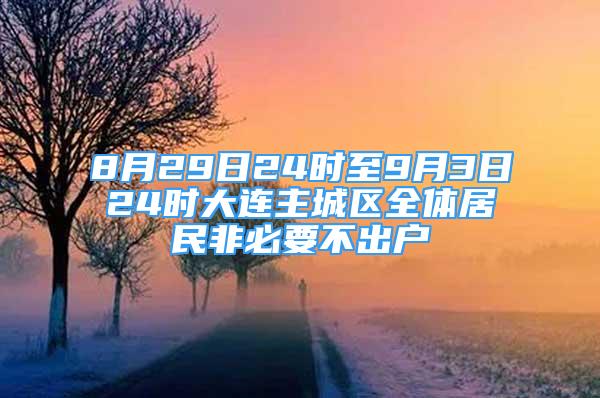 8月29日24时至9月3日24时大连主城区全体居民非必要不出户